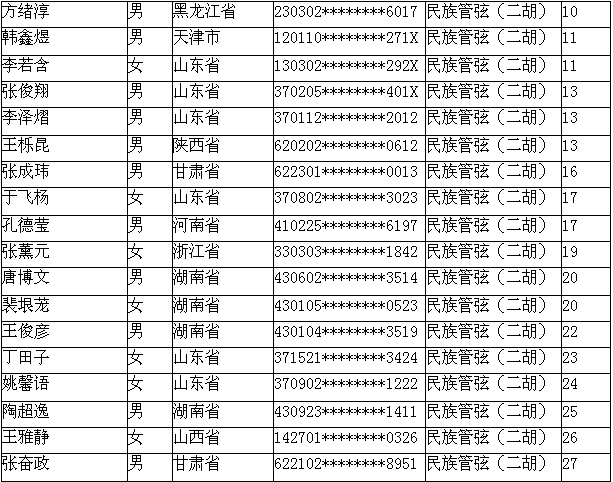 | 方绪淳 | 男 | 黑龙江省 | 230302********6017 | 民族管弦（二胡） | 10 |
|---|---|---|---|---|---|
| 韩鑫煜 | 男 | 天津市 | 120110********271X | 民族管弦（二胡） | 11 |
| 李若含 | 女 | 山东省 | 130302********292X | 民族管弦（二胡） | 11 |
| 张俊翔 | 男 | 山东省 | 370205********401X | 民族管弦（二胡） | 13 |
| 李泽熠 | 男 | 山东省 | 370112********2012 | 民族管弦（二胡） | 13 |
| 王栎昆 | 男 | 陕西省 | 620202********0612 | 民族管弦（二胡） | 13 |
| 张成玮 | 男 | 甘肃省 | 622301********0013 | 民族管弦（二胡） | 16 |
| 于飞杨 | 女 | 山东省 | 370802********3023 | 民族管弦（二胡） | 17 |
| 孔德莹 | 男 | 河南省 | 410225********6197 | 民族管弦（二胡） | 17 |
| 张薰元 | 女 | 浙江省 | 330303********1842 | 民族管弦（二胡） | 19 |
| 唐博文 | 男 | 湖南省 | 430602********3514 | 民族管弦（二胡） | 20 |
| 裴垠茏 | 女 | 湖南省 | 430105********0523 | 民族管弦（二胡） | 20 |
| 王俊彦 | 男 | 湖南省 | 430104********3519 | 民族管弦（二胡） | 22 |
| 丁田子 | 女 | 山东省 | 371521********3424 | 民族管弦（二胡） | 23 |
| 姚馨语 | 女 | 山东省 | 370902********1222 | 民族管弦（二胡） | 24 |
| 陶超逸 | 男 | 湖南省 | 430923********1411 | 民族管弦（二胡） | 25 |
| 王雅静 | 女 | 山西省 | 142701********0326 | 民族管弦（二胡） | 26 |
| 张奋政 | 男 | 甘肃省 | 622102********8951 | 民族管弦（二胡） | 27 |